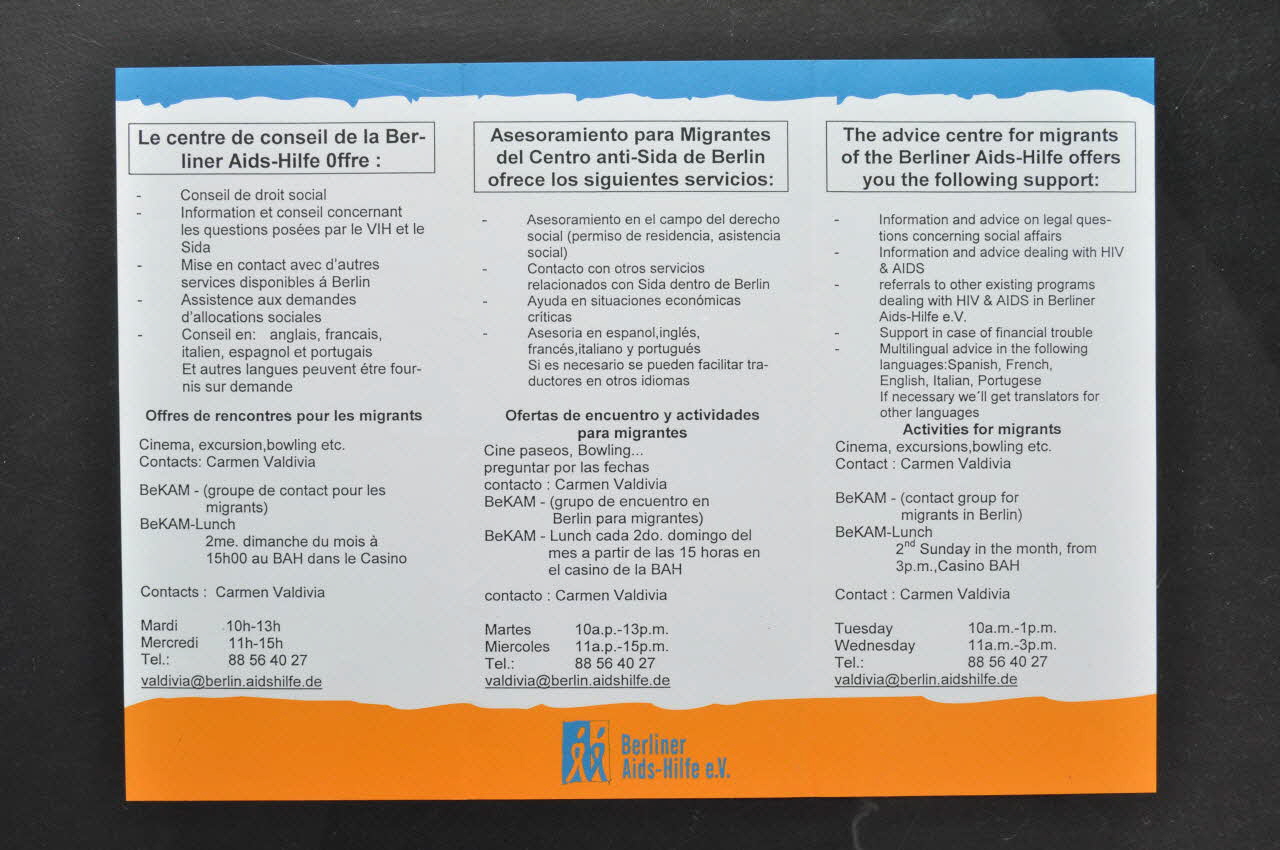 Le centre de conseil de la Berliner Aids-Hilfe 0ffre :

- Conseil de droit social
- Information et conseil concernant les questions posées par le VIH et le Sida
- Mise en contact avec d'autres services disponibles á Berlin
- Assistence aux demandes d'allocations sociales
- Conseil en: anglais, francais, italien, espagnol et portugais
Et autres langues peuvent étre fournis sur demande

Offres de rencontres pour les migrants

Cinema, excursion,bowling etc.
Contacts: Carmen Valdivia

BeKAM - (groupe de contact pour les migrants)
BeKAM-Lunch
2me. dimanche du mois à 15h00 au BAH dans le Casino

Contacts : Carmen Valdivia

Mardi 10h-13h
Mercredi 11h-15h
Tel.: 88 56 40 27
valdivia@berlin.aidshilfe.de

Asesoramiento para Migrantes del Centro anti-Sida de Berlin ofrece los siguientes servicios:

- Asesoramiento en el campo del derecho social (permiso de residencia, asistencia social)
- Contacto con otros servicios relacionados con Sida dentro de Berlin
- Ayuda en situaciones económicas críticas
- Asesoria en espanol,inglés, francés,italiano y portugués
Si es necesario se pueden facilitar traductores en otros idiomas

Ofertas de encuentro y actividades para migrantes
Cine paseos, Bowling...
preguntar por las fechas
contacto : Carmen Valdivia
BeKAM - (grupo de encuentro en Berlin para migrantes)
BeKAM - Lunch cada 2do. domingo del mes a partir de las 15 horas en el casino de la BAH

contacto : Carmen Valdivia

Martes 10a.p.-13p.m.
Miercoles 11a.p.-15p.m.
Tel.: 88 56 40 27
valdivia@berlin.aidshilfe.de

The advice centre for migrants of the Berliner Aids-Hilfe offers you the following support:

- Information and advice on legal questions concerning social affairs
- Information and advice dealing with HIV & AIDS
- referrals to other existing programs dealing with HIV & AIDS in Berliner Aids-Hilfe e.V.
- Support in case of financial trouble
- Multilingual advice in the following languages:Spanish, French, English, Italian, Portugese
If necessary we´ll get translators for other languages
Activities for migrants
Cinema, excursions,bowling etc.
Contact : Carmen Valdivia

BeKAM - (contact group for migrants in Berlin)
BeKAM-Lunch
$2^{nd}$ Sunday in the month, from 3p.m.,Casino BAH

Contact : Carmen Valdivia

Tuesday 10a.m.-1p.m.
Wednesday 11a.m.-3p.m.
Tel.: 88 56 40 27
valdivia@berlin.aidshilfe.de

Berliner Aids-Hilfe e.V.